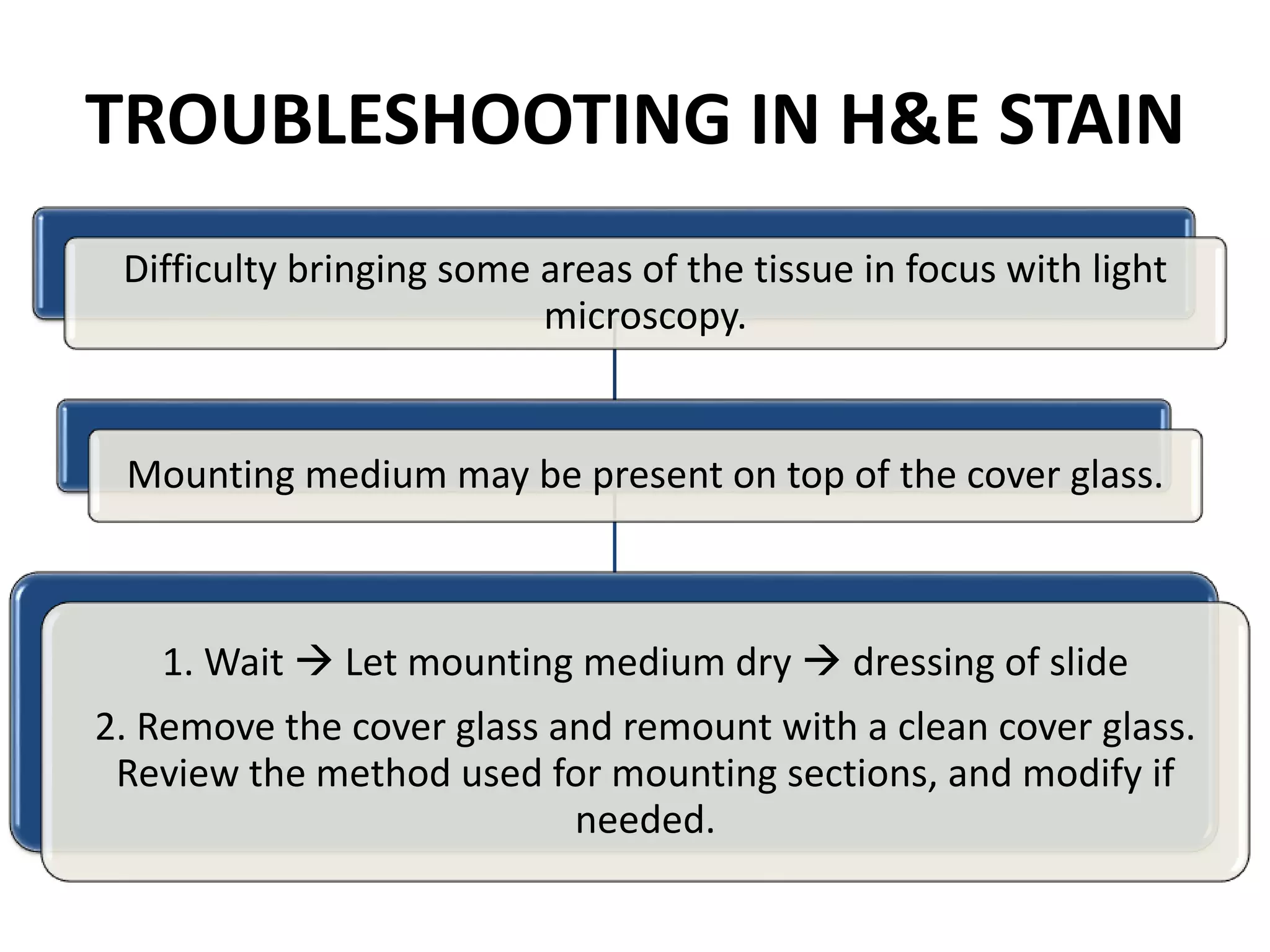 TROUBLESHOOTING IN H&E STAIN

Difficulty bringing some areas of the tissue in focus with light microscopy.

Mounting medium may be present on top of the cover glass.

1. Wait → Let mounting medium dry → dressing of slide

2. Remove the cover glass and remount with a clean cover glass. Review the method used for mounting sections, and modify if needed.